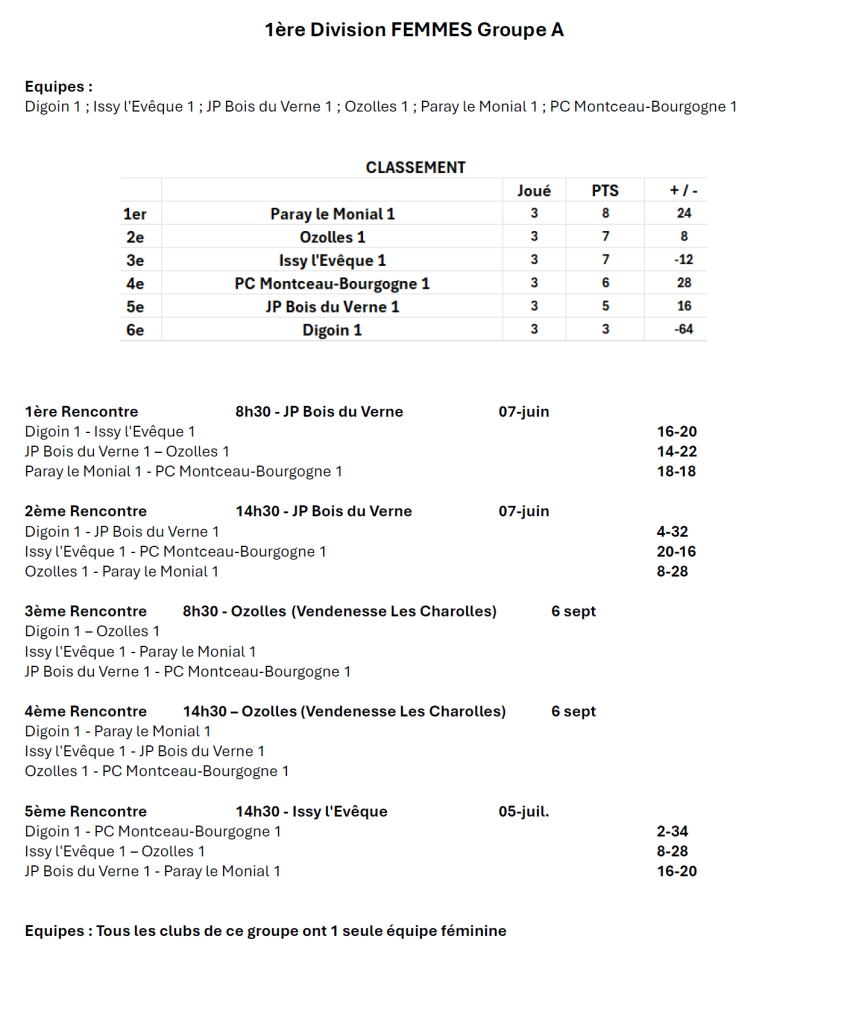 1ère Division FEMMES Groupe A

Equipes :
Digoin 1 ; Issy l'Evêque 1 ; JP Bois du Verne 1 ; Ozolles 1 ; Paray le Monial 1 ; PC Montceau-Bourgogne 1

CLASSEMENT

| | | Joué | PTS | + / - |
|---|---|---|---|---|
| 1er | Paray le Monial 1 | 3 | 8 | 24 |
| 2e | Ozolles 1 | 3 | 7 | 8 |
| 3e | Issy l'Evêque 1 | 3 | 7 | -12 |
| 4e | PC Montceau-Bourgogne 1 | 3 | 6 | 28 |
| 5e | JP Bois du Verne 1 | 3 | 5 | 16 |
| 6e | Digoin 1 | 3 | 3 | -64 |

1ère Rencontre 8h30 - JP Bois du Verne 07-juin
Digoin 1 - Issy l'Evêque 1 16-20
JP Bois du Verne 1 – Ozolles 1 14-22
Paray le Monial 1 - PC Montceau-Bourgogne 1 18-18

2ème Rencontre 14h30 - JP Bois du Verne 07-juin
Digoin 1 - JP Bois du Verne 1 4-32
Issy l'Evêque 1 - PC Montceau-Bourgogne 1 20-16
Ozolles 1 - Paray le Monial 1 8-28

3ème Rencontre 8h30 - Ozolles (Vendenesse Les Charolles) 6 sept
Digoin 1 – Ozolles 1
Issy l'Evêque 1 - Paray le Monial 1
JP Bois du Verne 1 - PC Montceau-Bourgogne 1

4ème Rencontre 14h30 – Ozolles (Vendenesse Les Charolles) 6 sept
Digoin 1 - Paray le Monial 1
Issy l'Evêque 1 - JP Bois du Verne 1
Ozolles 1 - PC Montceau-Bourgogne 1

5ème Rencontre 14h30 - Issy l'Evêque 05-juil.
Digoin 1 - PC Montceau-Bourgogne 1 2-34
Issy l'Evêque 1 – Ozolles 1 8-28
JP Bois du Verne 1 - Paray le Monial 1 16-20

Equipes : Tous les clubs de ce groupe ont 1 seule équipe féminine